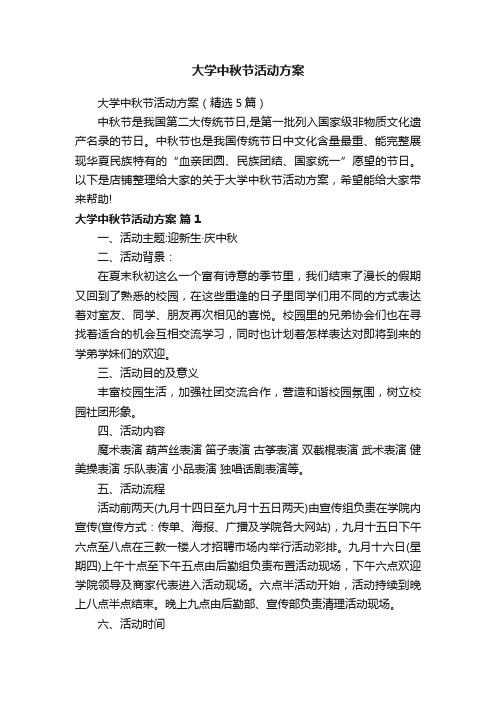 大学中秋节活动方案

大学中秋节活动方案（精选5篇）

中秋节是我国第二大传统节日,是第一批列入国家级非物质文化遗产名录的节日。中秋节也是我国传统节日中文化含量最重、能完整展现华夏民族特有的“血亲团圆、民族团结、国家统一”愿望的节日。以下是店铺整理给大家的关于大学中秋节活动方案，希望能给大家带来帮助!

大学中秋节活动方案 篇1

一、活动主题:迎新生·庆中秋

二、活动背景：

在夏末秋初这么一个富有诗意的季节里，我们结束了漫长的假期又回到了熟悉的校园，在这些重逢的日子里同学们用不同的方式表达着对室友、同学、朋友再次相见的喜悦。校园里的兄弟协会们也在寻找着适合的机会互相交流学习，同时也计划着怎样表达对即将到来的学弟学妹们的欢迎。

三、活动目的及意义

丰富校园生活，加强社团交流合作，营造和谐校园氛围，树立校园社团形象。

四、活动内容

魔术表演 葫芦丝表演 笛子表演 古筝表演 双截棍表演 武术表演 健美操表演 乐队表演 小品表演 独唱话剧表演等。

五、活动流程

活动前两天(九月十四日至九月十五日两天)由宣传组负责在学院内宣传(宣传方式：传单、海报、广播及学院各大网站)，九月十五日下午六点至八点在三教一楼人才招聘市场内举行活动彩排。九月十六日(星期四)上午十点至下午五点由后勤组负责布置活动现场，下午六点欢迎学院领导及商家代表进入活动现场。六点半活动开始，活动持续到晚上八点半点结束。晚上九点由后勤部、宣传部负责清理活动现场。

六、活动时间